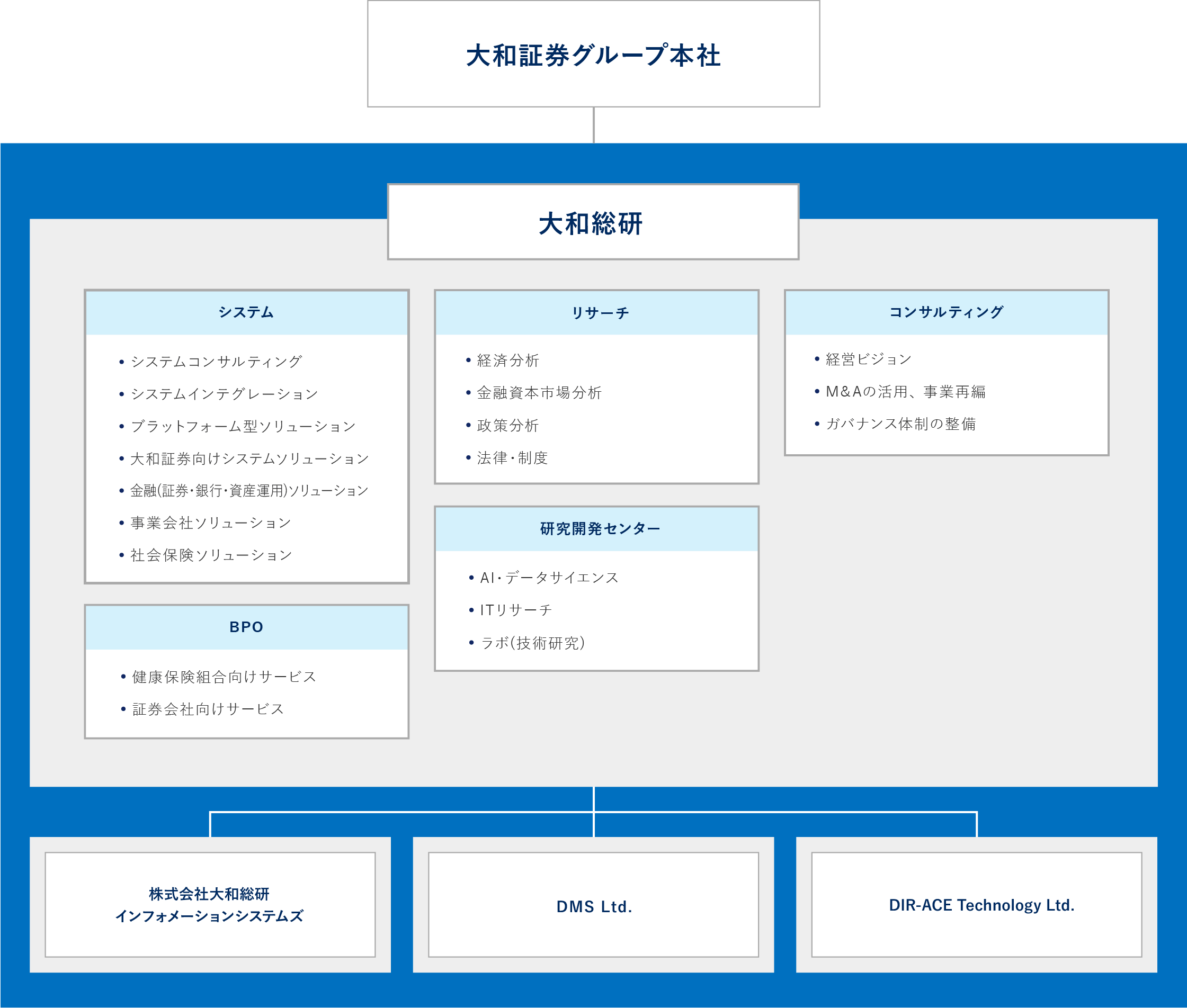 大和証券グループ本社

大和総研

システム

• システムコンサルティング
• システムインテグレーション
• プラットフォーム型ソリューション
• 大和証券向けシステムソリューション
• 金融(証券・銀行・資産運用)ソリューション
• 事業会社ソリューション
• 社会保険ソリューション

BPO

• 健康保険組合向けサービス
• 証券会社向けサービス

リサーチ

• 経済分析
• 金融資本市場分析
• 政策分析
• 法律・制度

研究開発センター

• AI・データサイエンス
• ITリサーチ
• ラボ(技術研究)

コンサルティング

• 経営ビジョン
• M&Aの活用、事業再編
• ガバナンス体制の整備

株式会社大和総研
インフォメーションシステムズ

DMS Ltd.

DIR-ACE Technology Ltd.